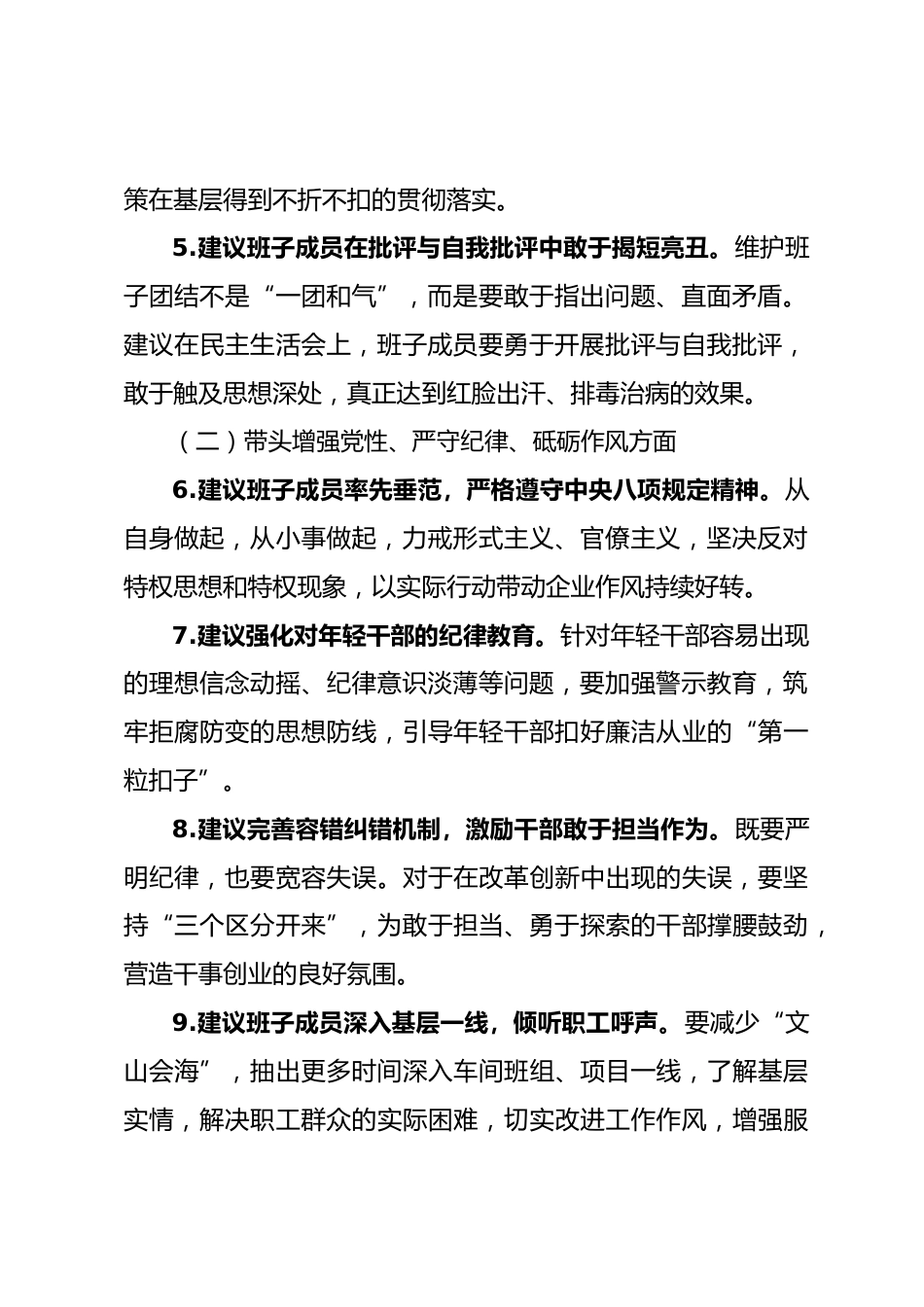 策在基层得到不折不扣的贯彻落实。

5.建议班子成员在批评与自我批评中敢于揭短亮丑。维护班子团结不是“一团和气”，而是要敢于指出问题、直面矛盾。建议在民主生活会上，班子成员要勇于开展批评与自我批评，敢于触及思想深处，真正达到红脸出汗、排毒治病的效果。

（二）带头增强党性、严守纪律、砥砺作风方面

6.建议班子成员率先垂范，严格遵守中央八项规定精神。从自身做起，从小事做起，力戒形式主义、官僚主义，坚决反对特权思想和特权现象，以实际行动带动企业作风持续好转。

7.建议强化对年轻干部的纪律教育。针对年轻干部容易出现的理想信念动摇、纪律意识淡薄等问题，要加强警示教育，筑牢拒腐防变的思想防线，引导年轻干部扣好廉洁从业的“第一粒扣子”。

8.建议完善容错纠错机制，激励干部敢于担当作为。既要严明纪律，也要宽容失误。对于在改革创新中出现的失误，要坚持“三个区分开来”，为敢于担当、勇于探索的干部撑腰鼓劲，营造干事创业的良好氛围。

9.建议班子成员深入基层一线，倾听职工呼声。要减少“文山会海”，抽出更多时间深入车间班组、项目一线，了解基层实情，解决职工群众的实际困难，切实改进工作作风，增强服